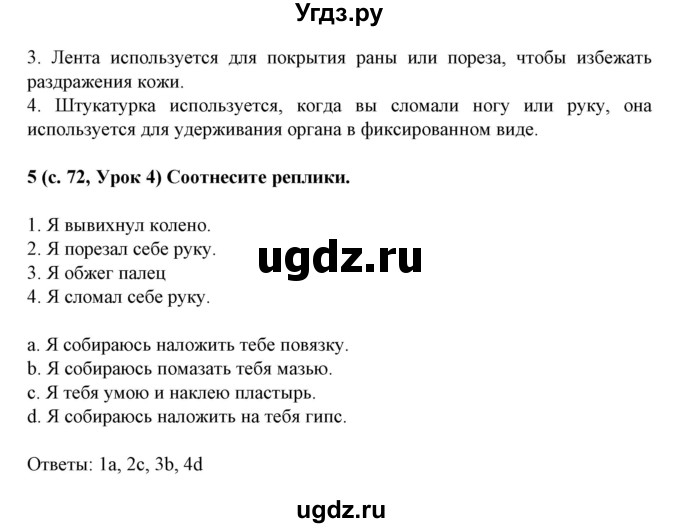 Угдз.ру

3. Лента используется для покрытия раны или пореза, чтобы избежать раздражения кожи.
4. Штукатурка используется, когда вы сломали ногу или руку, она используется для удерживания органа в фиксированном виде.

5 (с. 72, Урок 4) Соотнесите реплики.

1. Я вывихнул колено.
2. Я порезал себе руку.
3. Я обжег палец
4. Я сломал себе руку.

ugdz.ru

a. Я собираюсь наложить тебе повязку.
b. Я собираюсь помазать тебя мазью.
c. Я тебя умою и наклею пластырь.
d. Я собираюсь наложить на тебя гипс.

Ответы: 1a, 2c, 3b, 4d

ugdz.ru